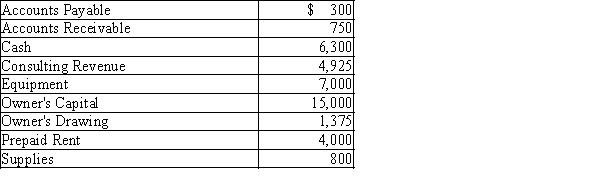 | | |
|---|---|
| Accounts Payable | $ 300 |
| Accounts Receivable | 750 |
| Cash | 6,300 |
| Consulting Revenue | 4,925 |
| Equipment | 7,000 |
| Owner's Capital | 15,000 |
| Owner's Drawing | 1,375 |
| Prepaid Rent | 4,000 |
| Supplies | 800 |